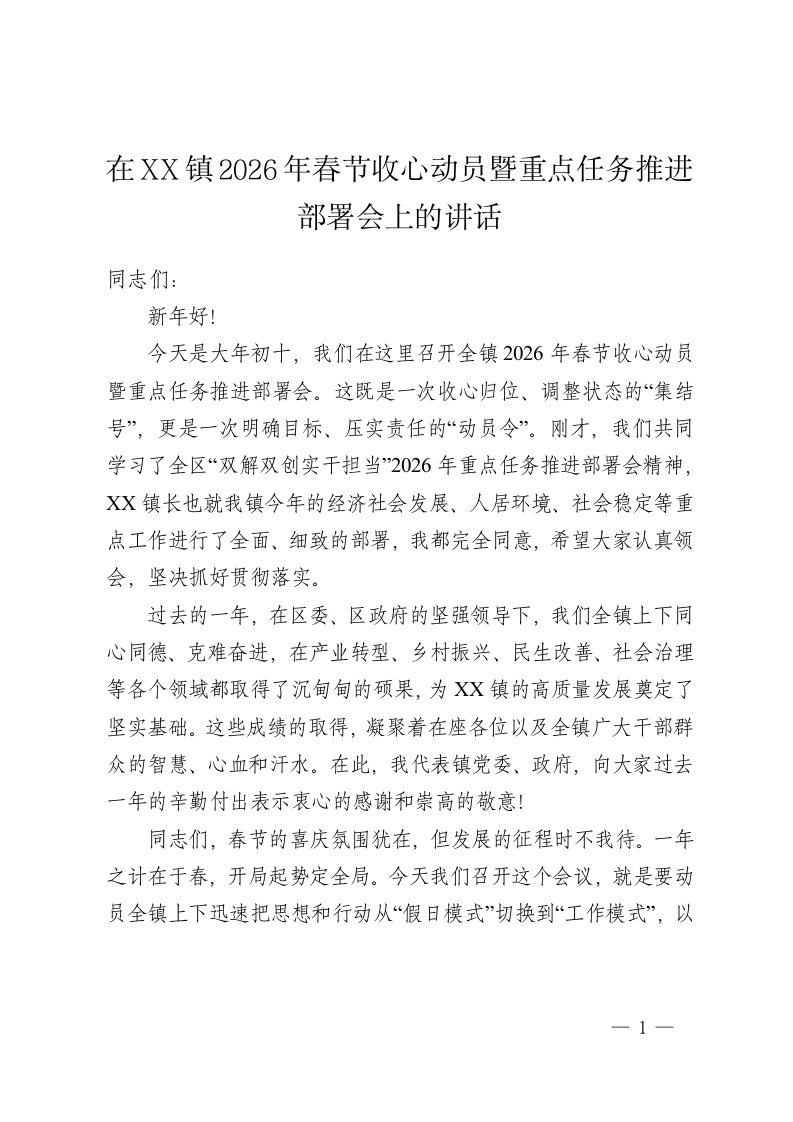 在XX镇2026年春节收心动员暨重点任务推进部署会上的讲话

同志们：

新年好！

今天是大年初十，我们在这里召开全镇2026年春节收心动员暨重点任务推进部署会。这既是一次收心归位、调整状态的“集结号”，更是一次明确目标、压实责任的“动员令”。刚才，我们共同学习了全区“双解双创实干担当”2026年重点任务推进部署会精神，XX镇长也就我镇今年的经济社会发展、人居环境、社会稳定等重点工作进行了全面、细致的部署，我都完全同意，希望大家认真领会，坚决抓好贯彻落实。

过去的一年，在区委、区政府的坚强领导下，我们全镇上下同心同德、克难奋进，在产业转型、乡村振兴、民生改善、社会治理等各个领域都取得了沉甸甸的硕果，为XX镇的高质量发展奠定了坚实基础。这些成绩的取得，凝聚着在座各位以及全镇广大干部群众的智慧、心血和汗水。在此，我代表镇党委、政府，向大家过去一年的辛勤付出表示衷心的感谢和崇高的敬意！

同志们，春节的喜庆氛围犹在，但发展的征程时不我待。一年之计在于春，开局起势定全局。今天我们召开这个会议，就是要动员全镇上下迅速把思想和行动从“假日模式”切换到“工作模式”，以

— 1 —